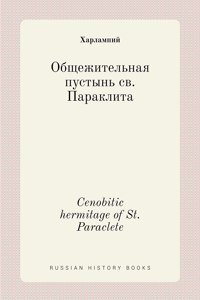 Харлампий

Общежительная пустынь св. Параклита

Cenobitic hermitage of St. Paraclete

RUSSIAN HISTORY BOOKS